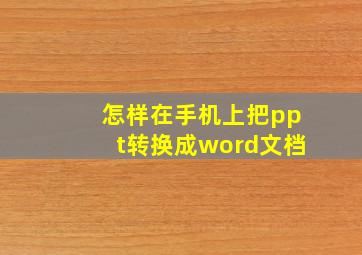 怎样在手机上把ppt转换成word文档